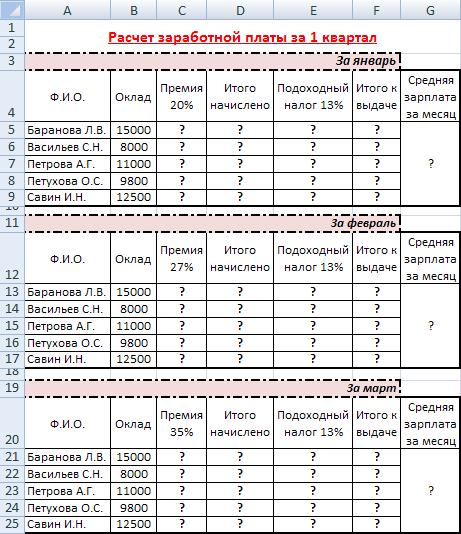 |  | A | B | C | D | E | F | G |
|---|---|---|---|---|---|---|---|
| 1 | Расчет заработной платы за 1 квартал | | | | | | |
| 2 | | | | | | | |
| 3 | За январь | | | | | | |
| 4 | Ф.И.О. | Оклад | Премия 20% | Итого начислено | Подоходный налог 13% | Итого к выдаче | Средняя зарплата за месяц |
| 5 | Баранова Л.В. | 15000 | ? | ? | ? | ? | ? |
| 6 | Васильев С.Н. | 8000 | ? | ? | ? | ? | |
| 7 | Петрова А.Г. | 11000 | ? | ? | ? | ? | |
| 8 | Петухова О.С. | 9800 | ? | ? | ? | ? | |
| 9 | Савин И.Н. | 12500 | ? | ? | ? | ? | |
| 10 | | | | | | | |
| 11 | За февраль | | | | | | |
| 12 | Ф.И.О. | Оклад | Премия 27% | Итого начислено | Подоходный налог 13% | Итого к выдаче | Средняя зарплата за месяц |
| 13 | Баранова Л.В. | 15000 | ? | ? | ? | ? | ? |
| 14 | Васильев С.Н. | 8000 | ? | ? | ? | ? | |
| 15 | Петрова А.Г. | 11000 | ? | ? | ? | ? | |
| 16 | Петухова О.С. | 9800 | ? | ? | ? | ? | |
| 17 | Савин И.Н. | 12500 | ? | ? | ? | ? | |
| 18 | | | | | | | |
| 19 | За март | | | | | | |
| 20 | Ф.И.О. | Оклад | Премия 35% | Итого начислено | Подоходный налог 13% | Итого к выдаче | Средняя зарплата за месяц |
| 21 | Баранова Л.В. | 15000 | ? | ? | ? | ? | ? |
| 22 | Васильев С.Н. | 8000 | ? | ? | ? | ? | |
| 23 | Петрова А.Г. | 11000 | ? | ? | ? | ? | |
| 24 | Петухова О.С. | 9800 | ? | ? | ? | ? | |
| 25 | Савин И.Н. | 12500 | ? | ? | ? | ? | |